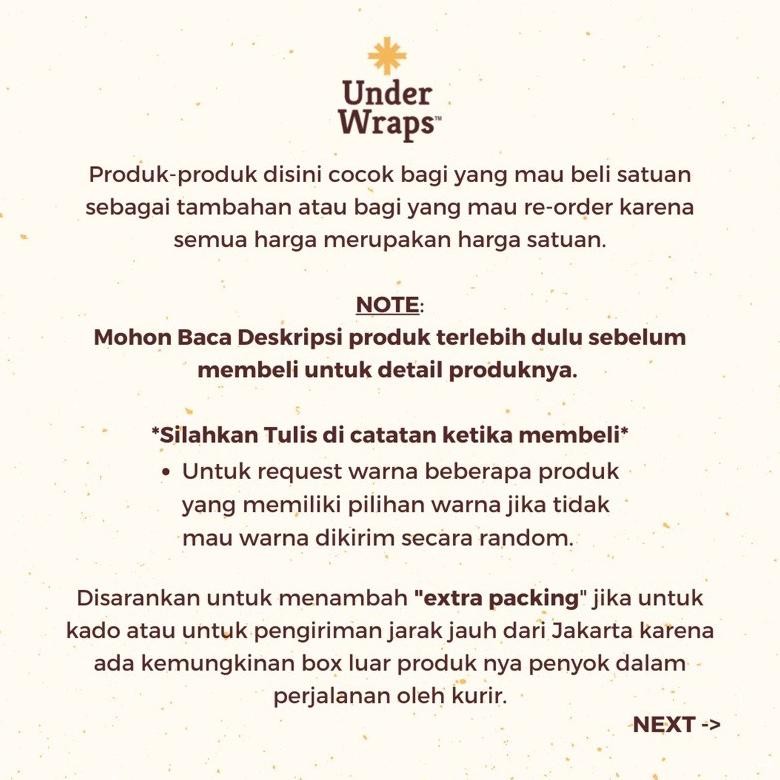 Under
Wraps™

Produk-produk disini cocok bagi yang mau beli satuan sebagai tambahan atau bagi yang mau re-order karena semua harga merupakan harga satuan.

NOTE:
Mohon Baca Deskripsi produk terlebih dulu sebelum membeli untuk detail produknya.

*Silahkan Tulis di catatan ketika membeli*
• Untuk request warna beberapa produk yang memiliki pilihan warna jika tidak mau warna dikirim secara random.

Disarankan untuk menambah "extra packing" jika untuk kado atau untuk pengiriman jarak jauh dari Jakarta karena ada kemungkinan box luar produk nya penyok dalam perjalanan oleh kurir.

NEXT ->